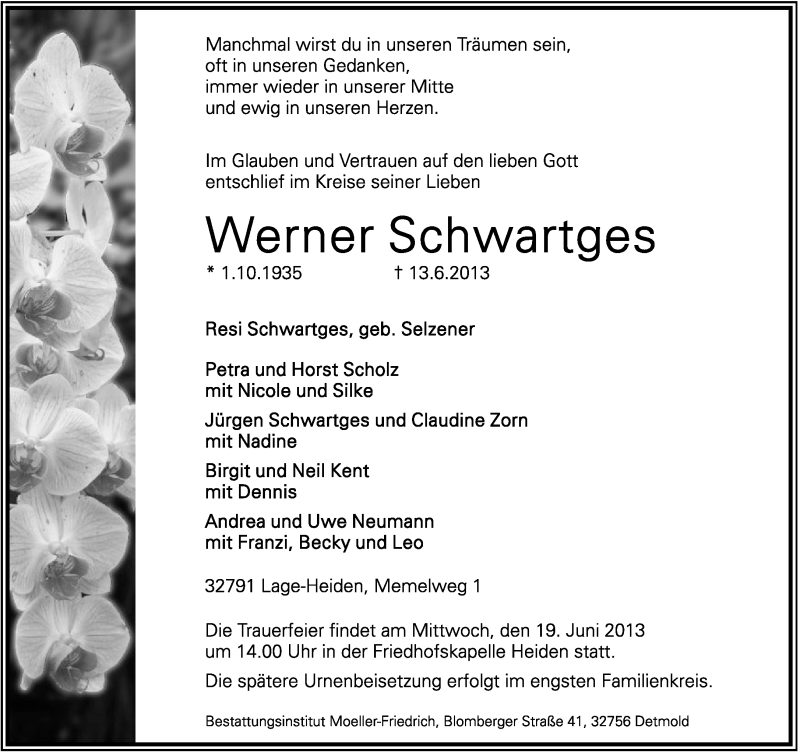 Manchmal wirst du in unseren Träumen sein,
oft in unseren Gedanken,
immer wieder in unserer Mitte
und ewig in unseren Herzen.

Im Glauben und Vertrauen auf den lieben Gott
entschlief im Kreise seiner Lieben

Werner Schwartges

* 1.10.1935 † 13.6.2013

Resi Schwartges, geb. Selzener

Petra und Horst Scholz
mit Nicole und Silke

Jürgen Schwartges und Claudine Zorn
mit Nadine

Birgit und Neil Kent
mit Dennis

Andrea und Uwe Neumann
mit Franzi, Becky und Leo

32791 Lage-Heiden, Memelweg 1

Die Trauerfeier findet am Mittwoch, den 19. Juni 2013
um 14.00 Uhr in der Friedhofskapelle Heiden statt.

Die spätere Urnenbeisetzung erfolgt im engsten Familienkreis.

Bestattungsinstitut Moeller-Friedrich, Blomberger Straße 41, 32756 Detmold